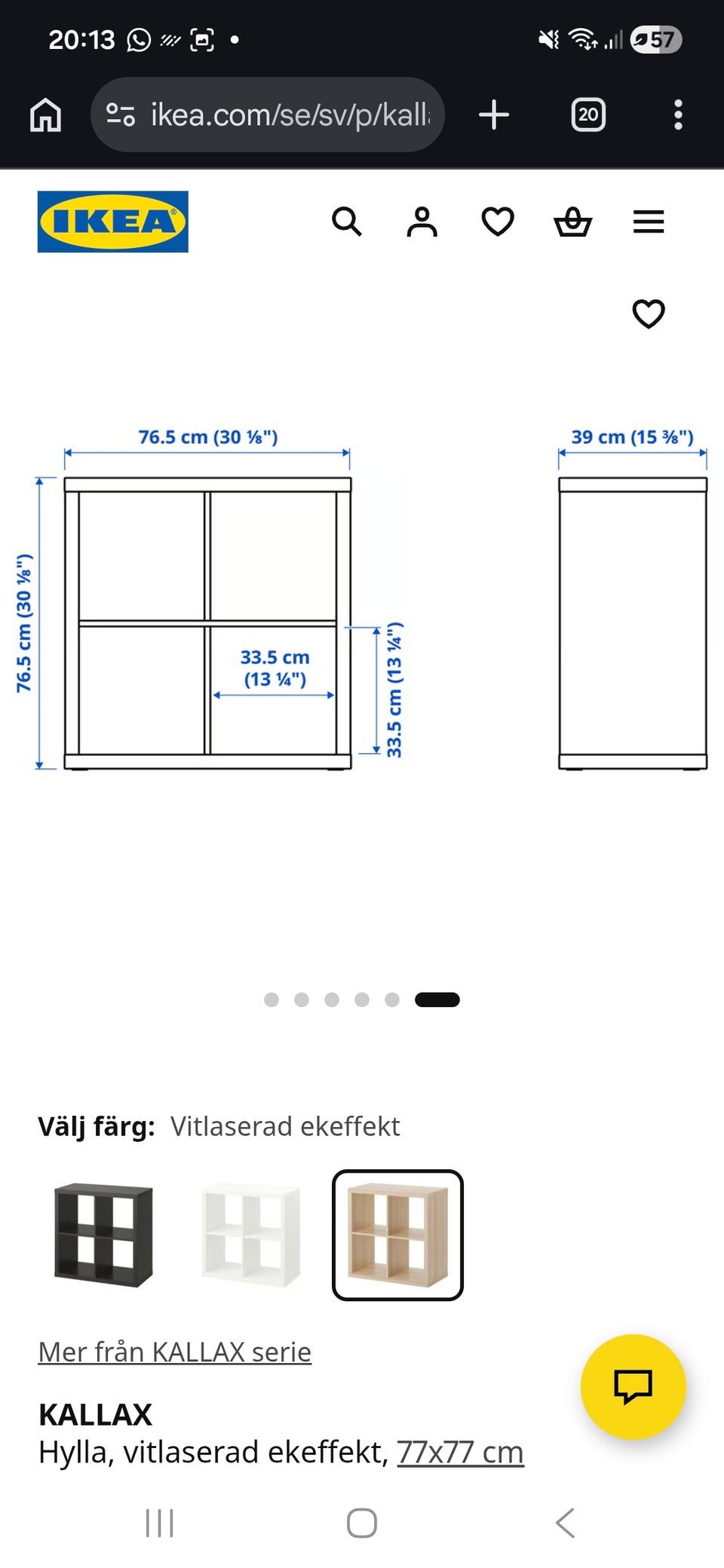 20:13

57

ikea.com/se/sv/p/kall

20

IKEA

76.5 cm (30 ⅛")

39 cm (15 ⅜")

76.5 cm (30 ⅛")

33.5 cm (13 ¼")

33.5 cm (13 ¼")

Välj färg: Vitlaserad ekeffekt

Mer från KALLAX serie

KALLAX
Hylla, vitlaserad ekeffekt, 77x77 cm